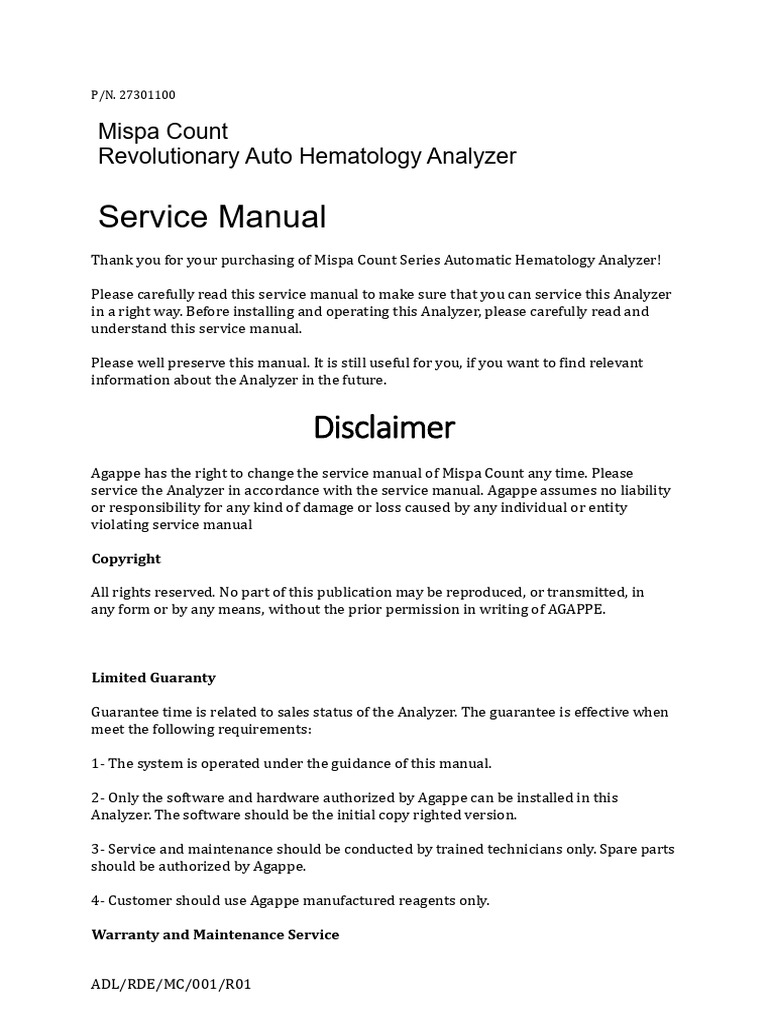 P/N. 27301100

Mispa Count
Revolutionary Auto Hematology Analyzer

Service Manual

Thank you for your purchasing of Mispa Count Series Automatic Hematology Analyzer!

Please carefully read this service manual to make sure that you can service this Analyzer in a right way. Before installing and operating this Analyzer, please carefully read and understand this service manual.

Please well preserve this manual. It is still useful for you, if you want to find relevant information about the Analyzer in the future.

Disclaimer

Agappe has the right to change the service manual of Mispa Count any time. Please service the Analyzer in accordance with the service manual. Agappe assumes no liability or responsibility for any kind of damage or loss caused by any individual or entity violating service manual

Copyright

All rights reserved. No part of this publication may be reproduced, or transmitted, in any form or by any means, without the prior permission in writing of AGAPPE.

Limited Guaranty

Guarantee time is related to sales status of the Analyzer. The guarantee is effective when meet the following requirements:

1- The system is operated under the guidance of this manual.

2- Only the software and hardware authorized by Agappe can be installed in this Analyzer. The software should be the initial copy righted version.

3- Service and maintenance should be conducted by trained technicians only. Spare parts should be authorized by Agappe.

4- Customer should use Agappe manufactured reagents only.

Warranty and Maintenance Service

ADL/RDE/MC/001/R01